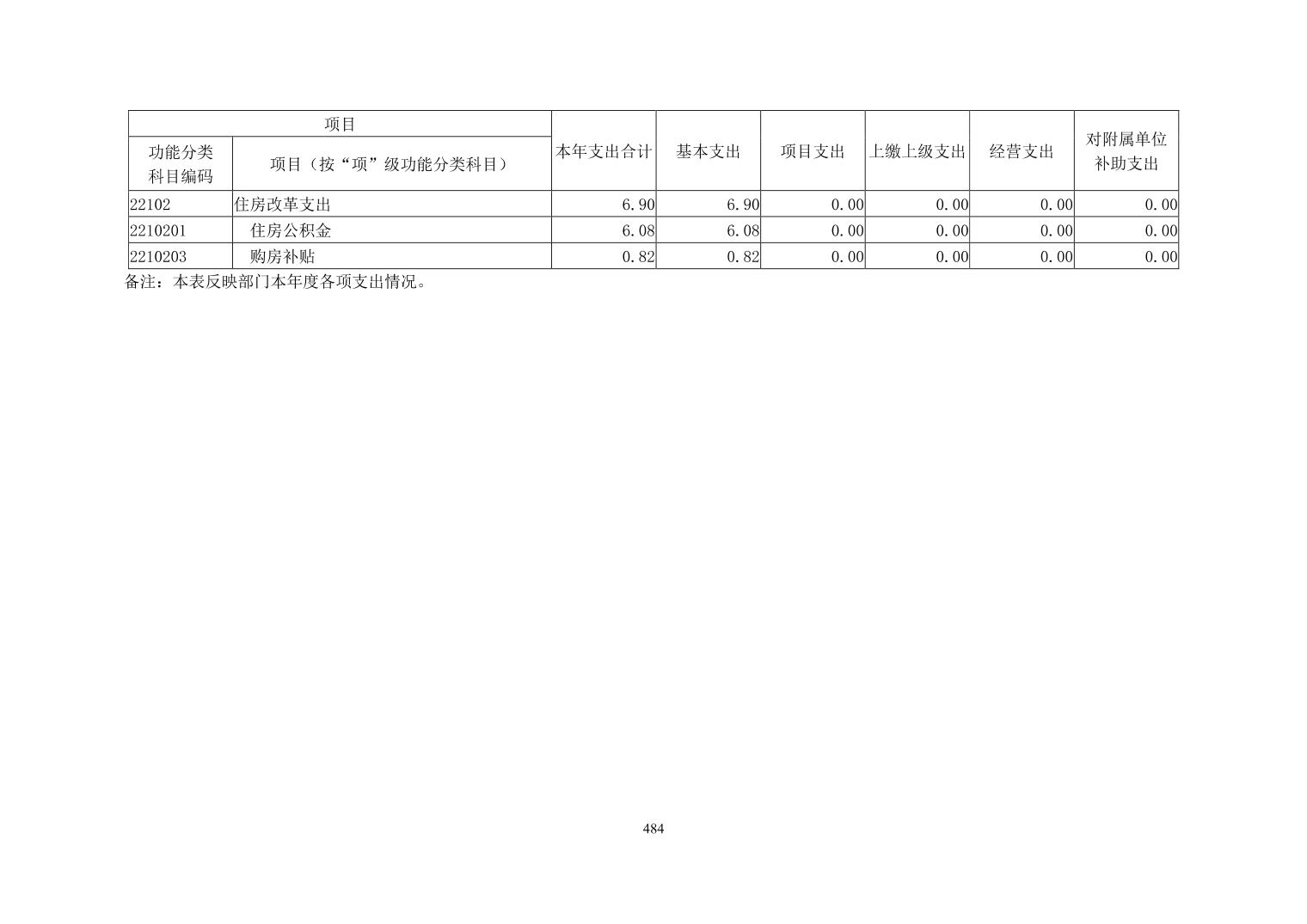 | 项目 |  | 本年支出合计 | 基本支出 | 项目支出 | 上缴上级支出 | 经营支出 | 对附属单位补助支出 |
|---|---|---|---|---|---|---|---|
| 功能分类科目编码 | 项目（按“项”级功能分类科目） |  |  |  |  |  |  |
| 22102 | 住房改革支出 | 6.90 | 6.90 | 0.00 | 0.00 | 0.00 | 0.00 |
| 2210201 | 住房公积金 | 6.08 | 6.08 | 0.00 | 0.00 | 0.00 | 0.00 |
| 2210203 | 购房补贴 | 0.82 | 0.82 | 0.00 | 0.00 | 0.00 | 0.00 |

备注：本表反映部门本年度各项支出情况。

484